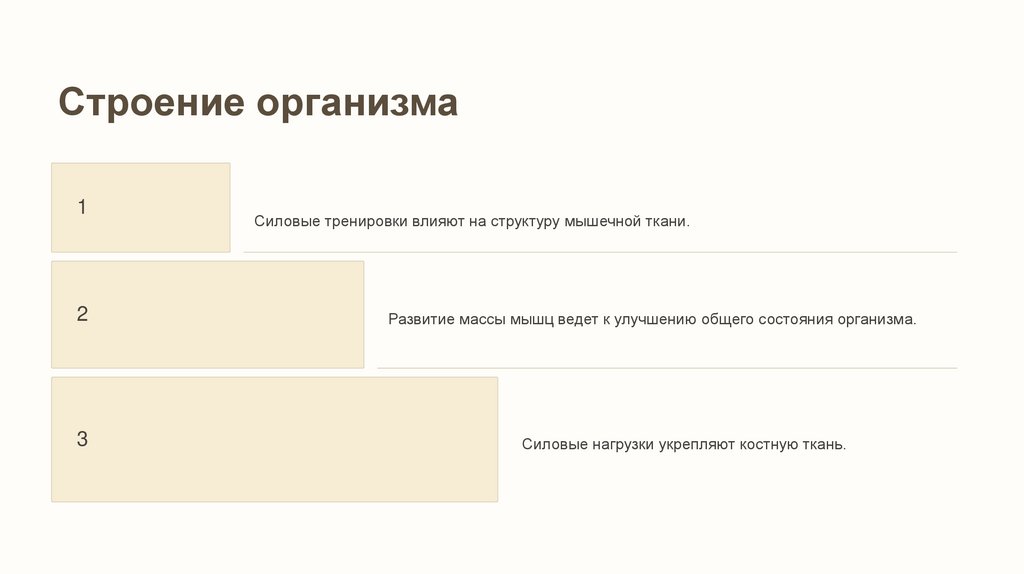 Строение организма

1

Силовые тренировки влияют на структуру мышечной ткани.

2

Развитие массы мышц ведет к улучшению общего состояния организма.

3

Силовые нагрузки укрепляют костную ткань.